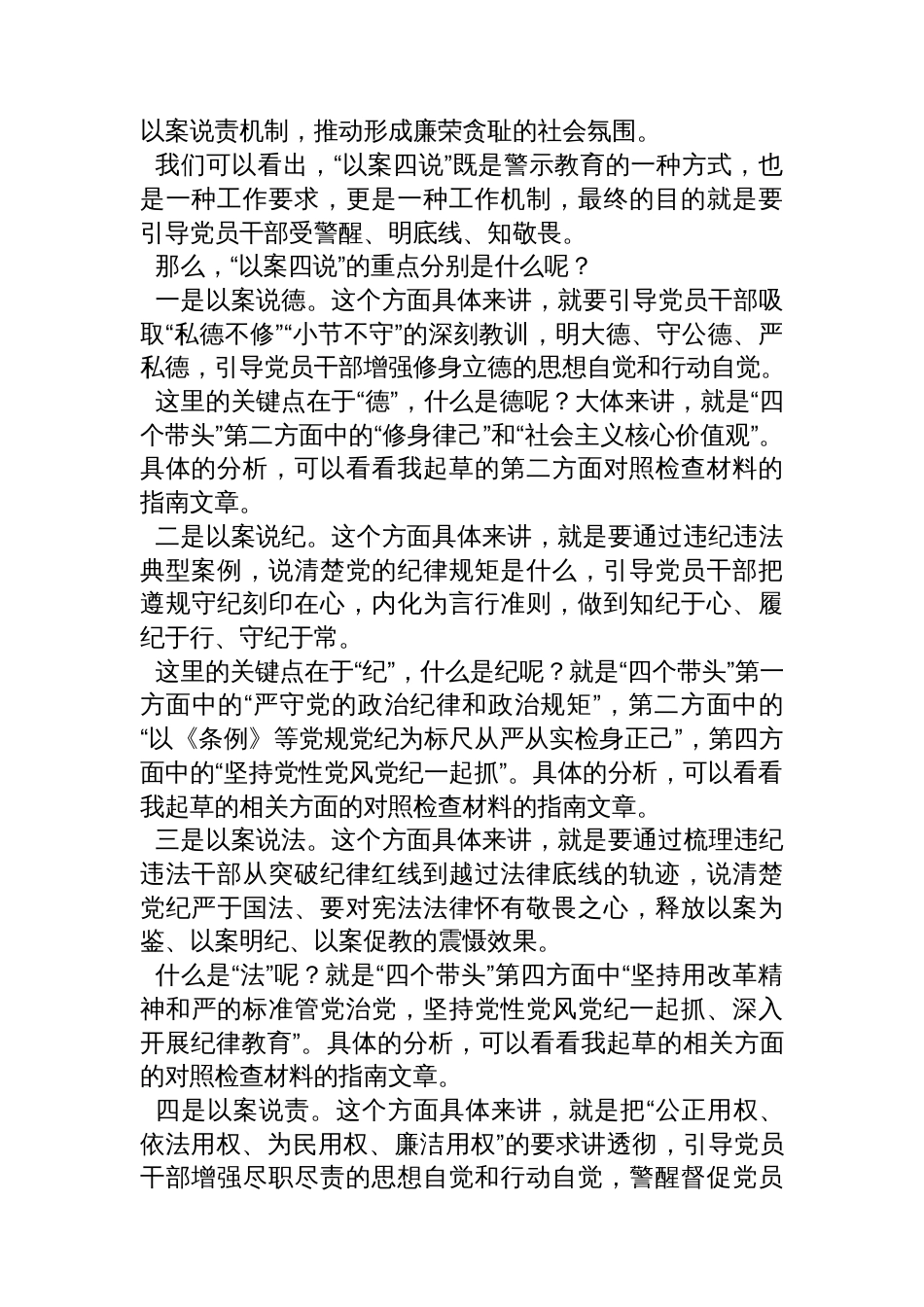 以案说责机制，推动形成廉荣贪耻的社会氛围。

我们可以看出，“以案四说”既是警示教育的一种方式，也是一种工作要求，更是一种工作机制，最终的目的就是要引导党员干部受警醒、明底线、知敬畏。

那么，“以案四说”的重点分别是什么呢？

一是以案说德。这个方面具体来讲，就要引导党员干部吸取“私德不修”“小节不守”的深刻教训，明大德、守公德、严私德，引导党员干部增强修身立德的思想自觉和行动自觉。

这里的关键点在于“德”，什么是德呢？大体来讲，就是“四个带头”第二方面中的“修身律己”和“社会主义核心价值观”。具体的分析，可以看看我起草的第二方面对照检查材料的指南文章。

二是以案说纪。这个方面具体来讲，就是要通过违纪违法典型案例，说清楚党的纪律规矩是什么，引导党员干部把遵规守纪刻印在心，内化为言行准则，做到知纪于心、履纪于行、守纪于常。

这里的关键点在于“纪”，什么是纪呢？就是“四个带头”第一方面中的“严守党的政治纪律和政治规矩”，第二方面中的“以《条例》等党规党纪为标尺从严从实检身正己”，第四方面中的“坚持党性党风党纪一起抓”。具体的分析，可以看看我起草的相关方面的对照检查材料的指南文章。

三是以案说法。这个方面具体来讲，就是要通过梳理违纪违法干部从突破纪律红线到越过法律底线的轨迹，说清楚党纪严于国法、要对宪法法律怀有敬畏之心，释放以案为鉴、以案明纪、以案促教的震慑效果。

什么是“法”呢？就是“四个带头”第四方面中“坚持用改革精神和严的标准管党治党，坚持党性党风党纪一起抓、深入开展纪律教育”。具体的分析，可以看看我起草的相关方面的对照检查材料的指南文章。

四是以案说责。这个方面具体来讲，就是把“公正用权、依法用权、为民用权、廉洁用权”的要求讲透彻，引导党员干部增强尽职尽责的思想自觉和行动自觉，警醒督促党员